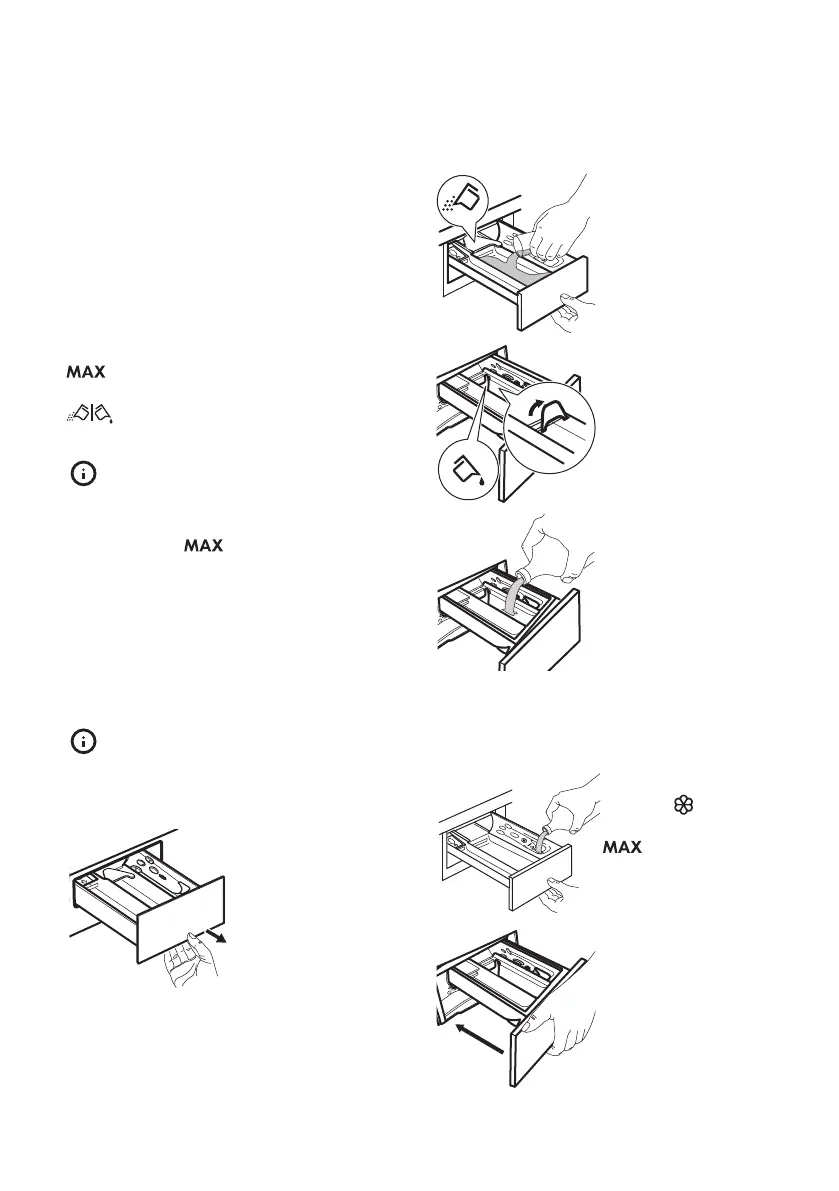 MAX

MAX

MAX